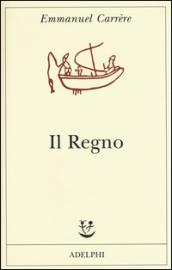 Emmanuel Carrère

Il Regno

ADELPHI